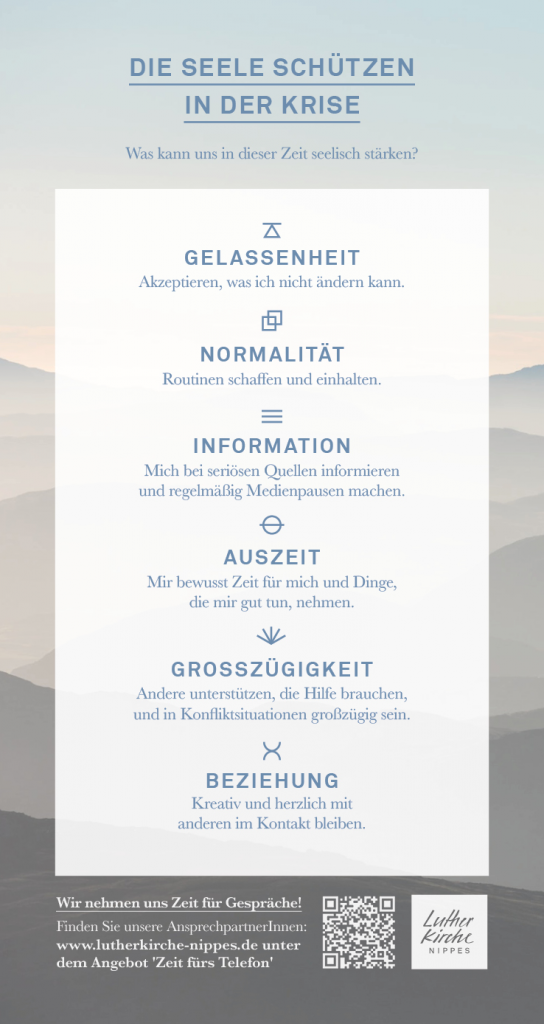 DIE SEELE SCHÜTZEN
IN DER KRISE

Was kann uns in dieser Zeit seelisch stärken?

GELASSENHEIT
Akzeptieren, was ich nicht ändern kann.

NORMALITÄT
Routinen schaffen und einhalten.

INFORMATION
Mich bei seriösen Quellen informieren und regelmäßig Medienpausen machen.

AUSZEIT
Mir bewusst Zeit für mich und Dinge, die mir gut tun, nehmen.

GROSSZÜGIGKEIT
Andere unterstützen, die Hilfe brauchen, und in Konfliktsituationen großzügig sein.

BEZIEHUNG
Kreativ und herzlich mit anderen im Kontakt bleiben.

Wir nehmen uns Zeit für Gespräche!

Finden Sie unsere AnsprechpartnerInnen: www.lutherkirche-nippes.de unter dem Angebot 'Zeit fürs Telefon'

Luther Kirche
NIPPES